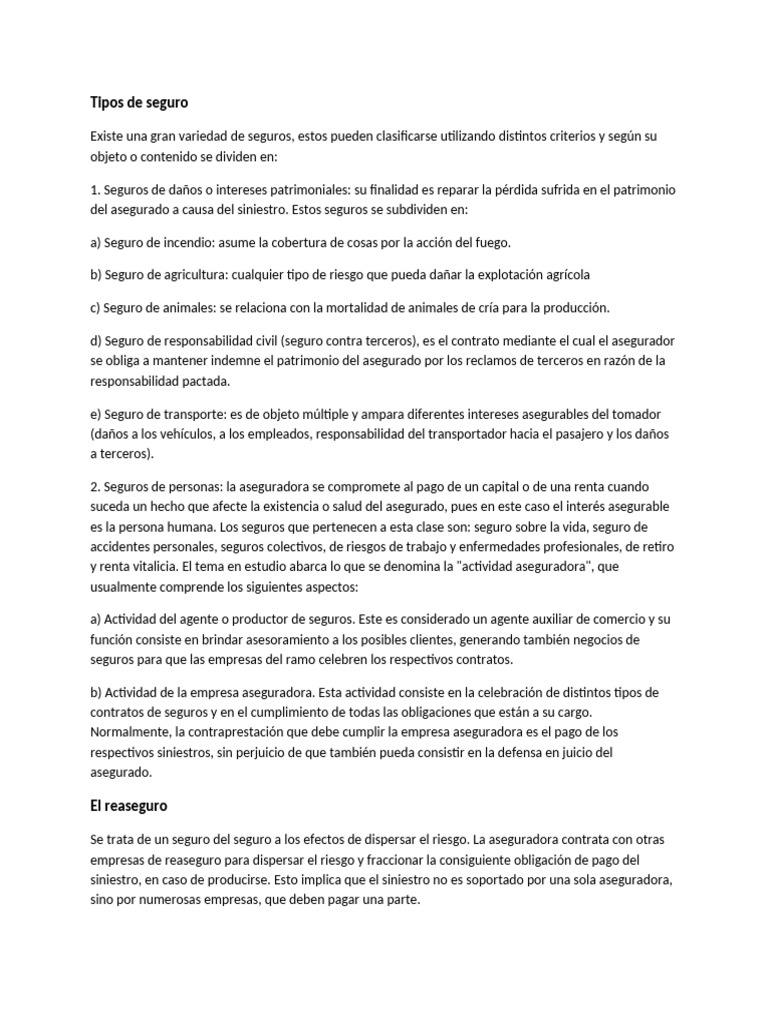 Tipos de seguro

Existe una gran variedad de seguros, estos pueden clasificarse utilizando distintos criterios y según su objeto o contenido se dividen en:

1. Seguros de daños o intereses patrimoniales: su finalidad es reparar la pérdida sufrida en el patrimonio del asegurado a causa del siniestro. Estos seguros se subdividen en:

a) Seguro de incendio: asume la cobertura de cosas por la acción del fuego.

b) Seguro de agricultura: cualquier tipo de riesgo que pueda dañar la explotación agrícola

c) Seguro de animales: se relaciona con la mortalidad de animales de cría para la producción.

d) Seguro de responsabilidad civil (seguro contra terceros), es el contrato mediante el cual el asegurador se obliga a mantener indemne el patrimonio del asegurado por los reclamos de terceros en razón de la responsabilidad pactada.

e) Seguro de transporte: es de objeto múltiple y ampara diferentes intereses asegurables del tomador (daños a los vehículos, a los empleados, responsabilidad del transportador hacia el pasajero y los daños a terceros).

2. Seguros de personas: la aseguradora se compromete al pago de un capital o de una renta cuando suceda un hecho que afecte la existencia o salud del asegurado, pues en este caso el interés asegurable es la persona humana. Los seguros que pertenecen a esta clase son: seguro sobre la vida, seguro de accidentes personales, seguros colectivos, de riesgos de trabajo y enfermedades profesionales, de retiro y renta vitalicia. El tema en estudio abarca lo que se denomina la "actividad aseguradora", que usualmente comprende los siguientes aspectos:

a) Actividad del agente o productor de seguros. Este es considerado un agente auxiliar de comercio y su función consiste en brindar asesoramiento a los posibles clientes, generando también negocios de seguros para que las empresas del ramo celebren los respectivos contratos.

b) Actividad de la empresa aseguradora. Esta actividad consiste en la celebración de distintos tipos de contratos de seguros y en el cumplimiento de todas las obligaciones que están a su cargo. Normalmente, la contraprestación que debe cumplir la empresa aseguradora es el pago de los respectivos siniestros, sin perjuicio de que también pueda consistir en la defensa en juicio del asegurado.

El reaseguro

Se trata de un seguro del seguro a los efectos de dispersar el riesgo. La aseguradora contrata con otras empresas de reaseguro para dispersar el riesgo y fraccionar la consiguiente obligación de pago del siniestro, en caso de producirse. Esto implica que el siniestro no es soportado por una sola aseguradora, sino por numerosas empresas, que deben pagar una parte.